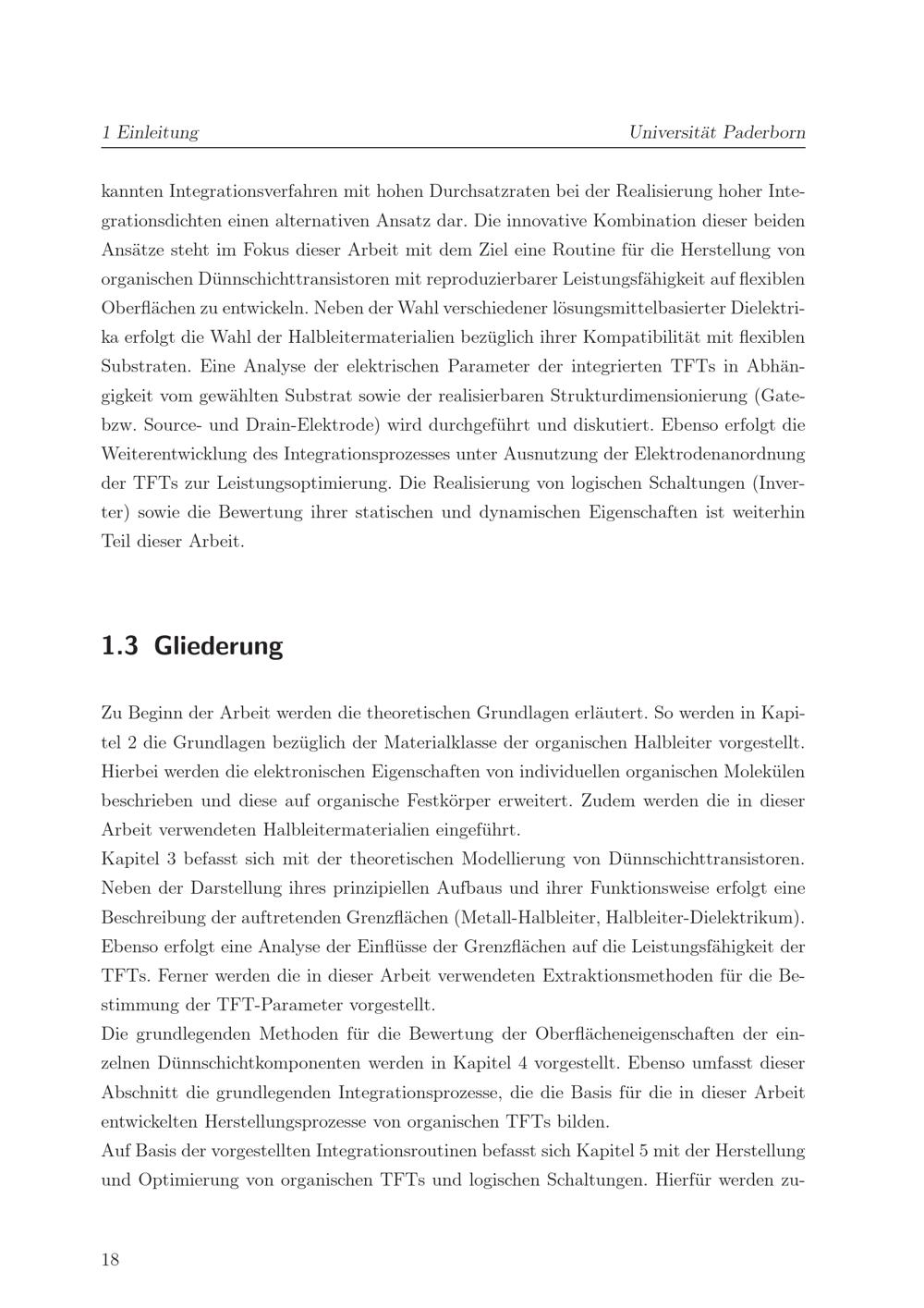 1 Einleitung Universität Paderborn

kannten Integrationsverfahren mit hohen Durchsatzraten bei der Realisierung hoher Integrationsdichten einen alternativen Ansatz dar. Die innovative Kombination dieser beiden Ansätze steht im Fokus dieser Arbeit mit dem Ziel eine Routine für die Herstellung von organischen Dünnschichttransistoren mit reproduzierbarer Leistungsfähigkeit auf flexiblen Oberflächen zu entwickeln. Neben der Wahl verschiedener lösungsmittelbasierter Dielektrika erfolgt die Wahl der Halbleitermaterialien bezüglich ihrer Kompatibilität mit flexiblen Substraten. Eine Analyse der elektrischen Parameter der integrierten TFTs in Abhängigkeit vom gewählten Substrat sowie der realisierbaren Strukturdimensionierung (Gate- bzw. Source- und Drain-Elektrode) wird durchgeführt und diskutiert. Ebenso erfolgt die Weiterentwicklung des Integrationsprozesses unter Ausnutzung der Elektrodenanordnung der TFTs zur Leistungsoptimierung. Die Realisierung von logischen Schaltungen (Inverter) sowie die Bewertung ihrer statischen und dynamischen Eigenschaften ist weiterhin Teil dieser Arbeit.

1.3 Gliederung

Zu Beginn der Arbeit werden die theoretischen Grundlagen erläutert. So werden in Kapitel 2 die Grundlagen bezüglich der Materialklasse der organischen Halbleiter vorgestellt. Hierbei werden die elektronischen Eigenschaften von individuellen organischen Molekülen beschrieben und diese auf organische Festkörper erweitert. Zudem werden die in dieser Arbeit verwendeten Halbleitermaterialien eingeführt.
Kapitel 3 befasst sich mit der theoretischen Modellierung von Dünnschichttransistoren. Neben der Darstellung ihres prinzipiellen Aufbaus und ihrer Funktionsweise erfolgt eine Beschreibung der auftretenden Grenzflächen (Metall-Halbleiter, Halbleiter-Dielektrikum). Ebenso erfolgt eine Analyse der Einflüsse der Grenzflächen auf die Leistungsfähigkeit der TFTs. Ferner werden die in dieser Arbeit verwendeten Extraktionsmethoden für die Bestimmung der TFT-Parameter vorgestellt.
Die grundlegenden Methoden für die Bewertung der Oberflächeneigenschaften der einzelnen Dünnschichtkomponenten werden in Kapitel 4 vorgestellt. Ebenso umfasst dieser Abschnitt die grundlegenden Integrationsprozesse, die die Basis für die in dieser Arbeit entwickelten Herstellungsprozesse von organischen TFTs bilden.
Auf Basis der vorgestellten Integrationsroutinen befasst sich Kapitel 5 mit der Herstellung und Optimierung von organischen TFTs und logischen Schaltungen. Hierfür werden zu-

18